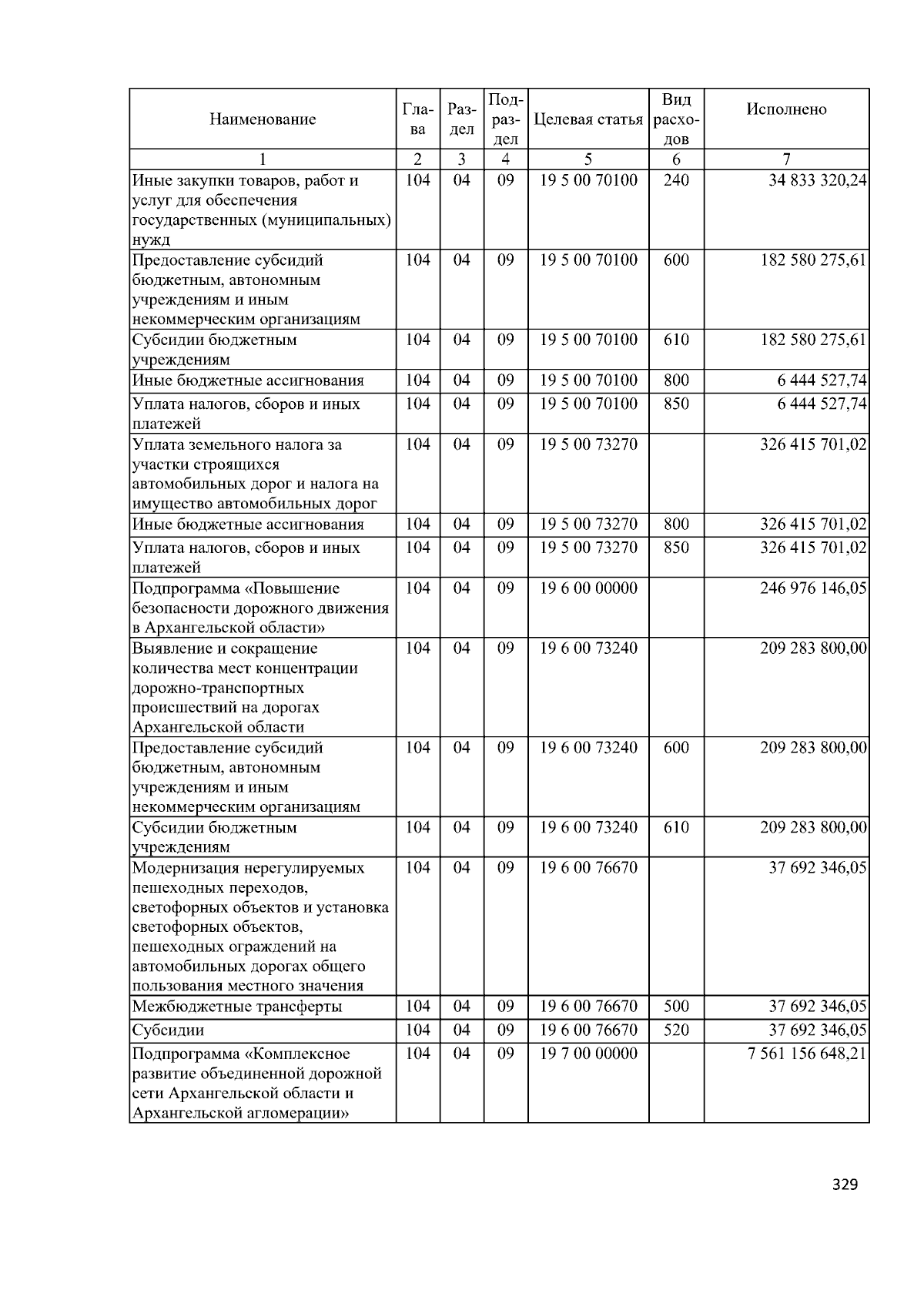 | Наименование | Глава | Раздел | Подраздел | Целевая статья | Вид расходов | Исполнено |
|---|---|---|---|---|---|---|
| 1 | 2 | 3 | 4 | 5 | 6 | 7 |
| Иные закупки товаров, работ и услуг для обеспечения государственных (муниципальных) нужд | 104 | 04 | 09 | 19 5 00 70100 | 240 | 34 833 320,24 |
| Предоставление субсидий бюджетным, автономным учреждениям и иным некоммерческим организациям | 104 | 04 | 09 | 19 5 00 70100 | 600 | 182 580 275,61 |
| Субсидии бюджетным учреждениям | 104 | 04 | 09 | 19 5 00 70100 | 610 | 182 580 275,61 |
| Иные бюджетные ассигнования | 104 | 04 | 09 | 19 5 00 70100 | 800 | 6 444 527,74 |
| Уплата налогов, сборов и иных платежей | 104 | 04 | 09 | 19 5 00 70100 | 850 | 6 444 527,74 |
| Уплата земельного налога за участки строящихся автомобильных дорог и налога на имущество автомобильных дорог | 104 | 04 | 09 | 19 5 00 73270 | | 326 415 701,02 |
| Иные бюджетные ассигнования | 104 | 04 | 09 | 19 5 00 73270 | 800 | 326 415 701,02 |
| Уплата налогов, сборов и иных платежей | 104 | 04 | 09 | 19 5 00 73270 | 850 | 326 415 701,02 |
| Подпрограмма «Повышение безопасности дорожного движения в Архангельской области» | 104 | 04 | 09 | 19 6 00 00000 | | 246 976 146,05 |
| Выявление и сокращение количества мест концентрации дорожно-транспортных происшествий на дорогах Архангельской области | 104 | 04 | 09 | 19 6 00 73240 | | 209 283 800,00 |
| Предоставление субсидий бюджетным, автономным учреждениям и иным некоммерческим организациям | 104 | 04 | 09 | 19 6 00 73240 | 600 | 209 283 800,00 |
| Субсидии бюджетным учреждениям | 104 | 04 | 09 | 19 6 00 73240 | 610 | 209 283 800,00 |
| Модернизация нерегулируемых пешеходных переходов, светофорных объектов и установка светофорных объектов, пешеходных ограждений на автомобильных дорогах общего пользования местного значения | 104 | 04 | 09 | 19 6 00 76670 | | 37 692 346,05 |
| Межбюджетные трансферты | 104 | 04 | 09 | 19 6 00 76670 | 500 | 37 692 346,05 |
| Субсидии | 104 | 04 | 09 | 19 6 00 76670 | 520 | 37 692 346,05 |
| Подпрограмма «Комплексное развитие объединенной дорожной сети Архангельской области и Архангельской агломерации» | 104 | 04 | 09 | 19 7 00 00000 | | 7 561 156 648,21 |

329